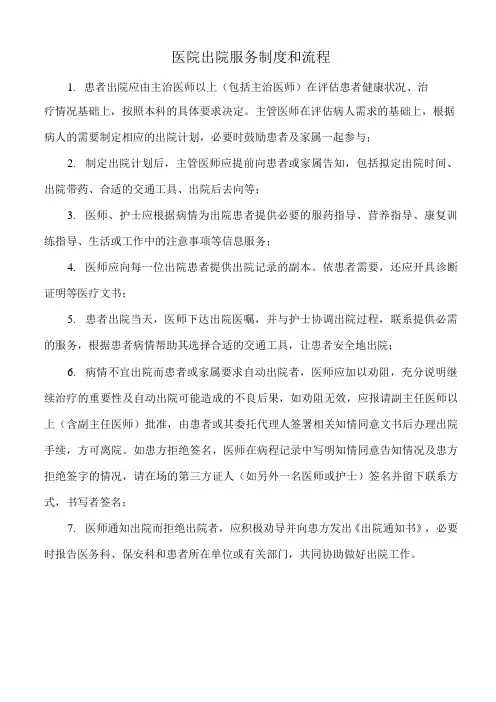 医院出院服务制度和流程

1. 患者出院应由主治医师以上（包括主治医师）在评估患者健康状况、治疗情况基础上，按照本科的具体要求决定。主管医师在评估病人需求的基础上，根据病人的需要制定相应的出院计划，必要时鼓励患者及家属一起参与；

2. 制定出院计划后，主管医师应提前向患者或家属告知，包括拟定出院时间、出院带药、合适的交通工具、出院后去向等；

3. 医师、护士应根据病情为出院患者提供必要的服药指导、营养指导、康复训练指导、生活或工作中的注意事项等信息服务；

4. 医师应向每一位出院患者提供出院记录的副本。依患者需要，还应开具诊断证明等医疗文书；

5. 患者出院当天，医师下达出院医嘱，并与护士协调出院过程，联系提供必需的服务，根据患者病情帮助其选择合适的交通工具，让患者安全地出院；

6. 病情不宜出院而患者或家属要求自动出院者，医师应加以劝阻，充分说明继续治疗的重要性及自动出院可能造成的不良后果，如劝阻无效，应报请副主任医师以上（含副主任医师）批准，由患者或其委托代理人签署相关知情同意文书后办理出院手续，方可离院。如患方拒绝签名，医师在病程记录中写明知情同意告知情况及患方拒绝签字的情况，请在场的第三方证人（如另外一名医师或护士）签名并留下联系方式，书写者签名；

7. 医师通知出院而拒绝出院者，应积极劝导并向患方发出《出院通知书》，必要时报告医务科、保安科和患者所在单位或有关部门，共同协助做好出院工作。